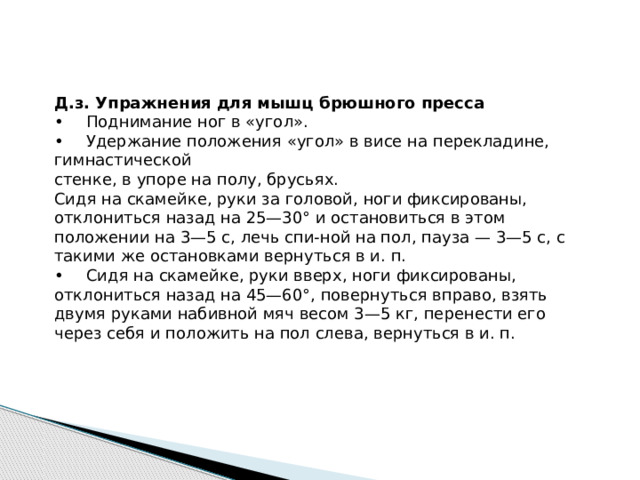 Д.з. Упражнения для мышц брюшного пресса
•	Поднимание ног в «угол».
•	Удержание положения «угол» в висе на перекладине, гимнастической
стенке, в упоре на полу, брусьях.
Сидя на скамейке, руки за головой, ноги фиксированы, отклониться назад на 25—30° и остановиться в этом положении на 3—5 с, лечь спи-ной на пол, пауза — 3—5 с, с такими же остановками вернуться в и. п.
•	Сидя на скамейке, руки вверх, ноги фиксированы, отклониться назад на 45—60°, повернуться вправо, взять двумя руками набивной мяч весом 3—5 кг, перенести его через себя и положить на пол слева, вернуться в и. п.